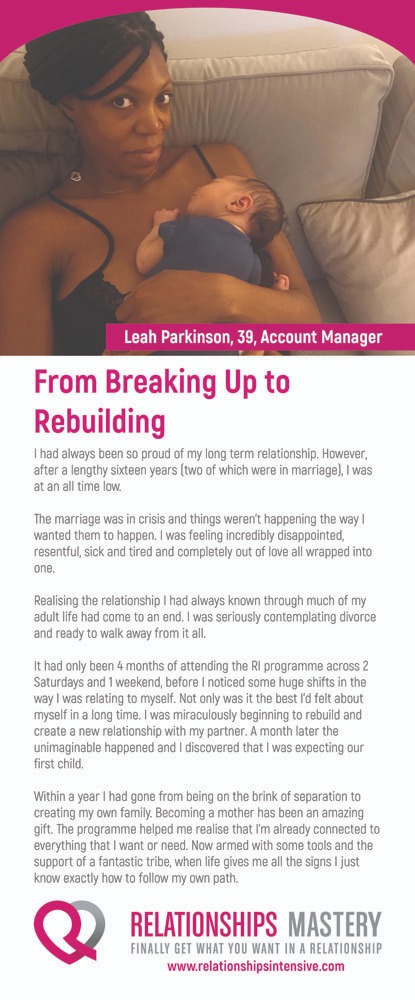 Leah Parkinson, 39, Account Manager

From Breaking Up to Rebuilding

I had always been so proud of my long term relationship. However, after a lengthy sixteen years (two of which were in marriage), I was at an all time low.

The marriage was in crisis and things weren't happening the way I wanted them to happen. I was feeling incredibly disappointed, resentful, sick and tired and completely out of love all wrapped into one.

Realising the relationship I had always known through much of my adult life had come to an end. I was seriously contemplating divorce and ready to walk away from it all.

It had only been 4 months of attending the RI programme across 2 Saturdays and 1 weekend, before I noticed some huge shifts in the way I was relating to myself. Not only was it the best I'd felt about myself in a long time. I was miraculously beginning to rebuild and create a new relationship with my partner. A month later the unimaginable happened and I discovered that I was expecting our first child.

Within a year I had gone from being on the brink of separation to creating my own family. Becoming a mother has been an amazing gift. The programme helped me realise that I'm already connected to everything that I want or need. Now armed with some tools and the support of a fantastic tribe, when life gives me all the signs I just know exactly how to follow my own path.

RELATIONSHIPS MASTERY
FINALLY GET WHAT YOU WANT IN A RELATIONSHIP
www.relationshipsintensive.com